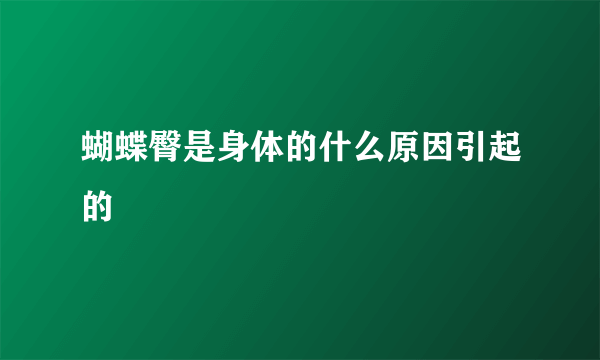 蝴蝶臀是身体的什么原因引起的